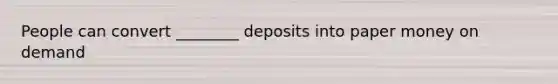 People can convert ________ deposits into paper money on demand